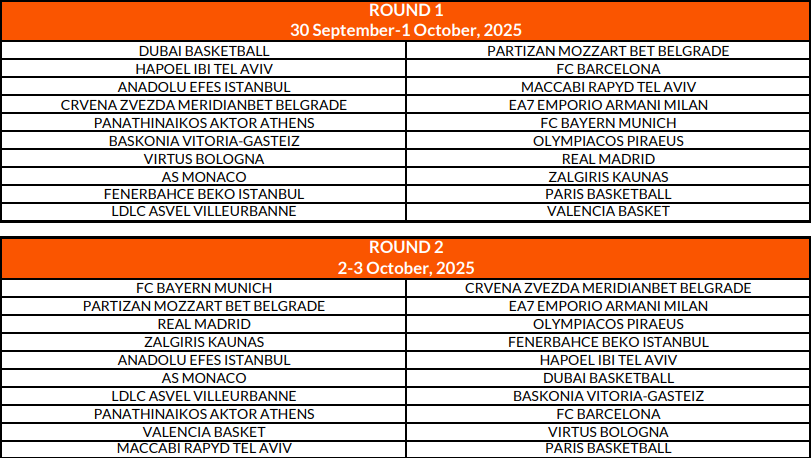 ROUND 1
30 September-1 October, 2025

| | |
|---|---|
| DUBAI BASKETBALL | PARTIZAN MOZZART BET BELGRADE |
| HAPOEL IBI TEL AVIV | FC BARCELONA |
| ANADOLU EFES ISTANBUL | MACCABI RAPYD TEL AVIV |
| CRVENA ZVEZDA MERIDIANBET BELGRADE | EA7 EMPORIO ARMANI MILAN |
| PANATHINAIKOS AKTOR ATHENS | FC BAYERN MUNICH |
| BASKONIA VITORIA-GASTEIZ | OLYMPIACOS PIRAEUS |
| VIRTUS BOLOGNA | REAL MADRID |
| AS MONACO | ZALGIRIS KAUNAS |
| FENERBAHCE BEKO ISTANBUL | PARIS BASKETBALL |
| LDLC ASVEL VILLEURBANNE | VALENCIA BASKET |

ROUND 2
2-3 October, 2025

| | |
|---|---|
| FC BAYERN MUNICH | CRVENA ZVEZDA MERIDIANBET BELGRADE |
| PARTIZAN MOZZART BET BELGRADE | EA7 EMPORIO ARMANI MILAN |
| REAL MADRID | OLYMPIACOS PIRAEUS |
| ZALGIRIS KAUNAS | FENERBAHCE BEKO ISTANBUL |
| ANADOLU EFES ISTANBUL | HAPOEL IBI TEL AVIV |
| AS MONACO | DUBAI BASKETBALL |
| LDLC ASVEL VILLEURBANNE | BASKONIA VITORIA-GASTEIZ |
| PANATHINAIKOS AKTOR ATHENS | FC BARCELONA |
| VALENCIA BASKET | VIRTUS BOLOGNA |
| MACCABI RAPYD TEL AVIV | PARIS BASKETBALL |